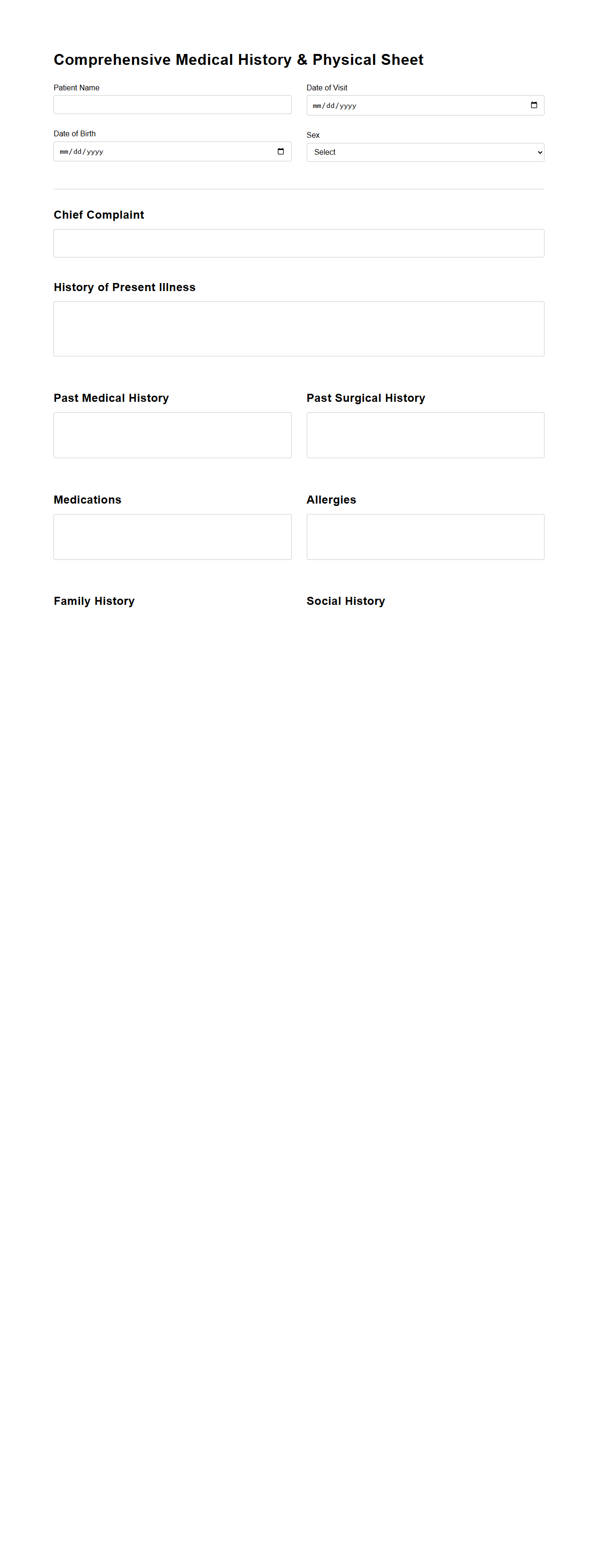 Comprehensive Medical History & Physical Sheet

Patient Name

Date of Visit
mm/dd/yyyy

Date of Birth
mm/dd/yyyy

Sex
Select

Chief Complaint

History of Present Illness

Past Medical History

Past Surgical History

Medications

Allergies

Family History

Social History